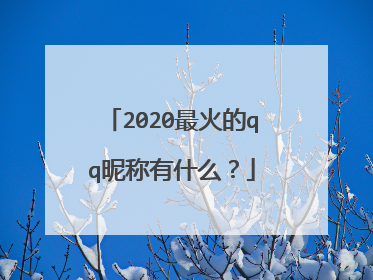 「2020最火的qq昵称有什么？」